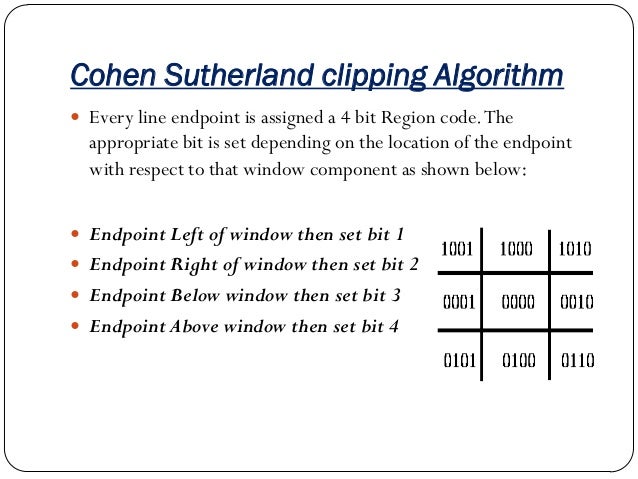 Cohen Sutherland clipping Algorithm

Every line endpoint is assigned a 4 bit Region code. The appropriate bit is set depending on the location of the endpoint with respect to that window component as shown below:

Endpoint Left of window then set bit 1
Endpoint Right of window then set bit 2
Endpoint Below window then set bit 3
Endpoint Above window then set bit 4

| 1001 | 1000 | 1010 |
|---|---|---|
| 0001 | 0000 | 0010 |
| 0101 | 0100 | 0110 |